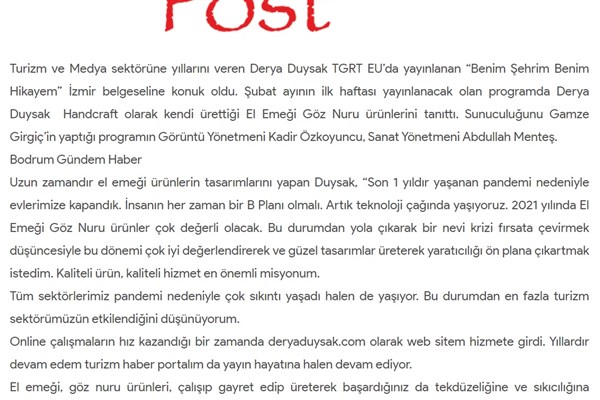 POST

Turizm ve Medya sektörüne yıllarını veren Derya Duysak TGRT EU'da yayınlanan "Benim Şehrim Benim Hikayem" İzmir belgeseline konuk oldu. Şubat ayının ilk haftası yayınlanacak olan programda Derya Duysak Handcraft olarak kendi ürettiği El Emeği Göz Nuru ürünlerini tanıttı. Sunuculuğunu Gamze Girgiç'in yaptığı programın Görüntü Yönetmeni Kadir Özkoyuncu, Sanat Yönetmeni Abdullah Menteş.
Bodrum Gündem Haber
Uzun zamandır el emeği ürünlerin tasarımlarını yapan Duysak, "Son 1 yıldır yaşanan pandemi nedeniyle evlerimize kapandık. İnsanın her zaman bir B Planı olmalı. Artık teknoloji çağında yaşıyoruz. 2021 yılında El Emeği Göz Nuru ürünler çok değerli olacak. Bu durumdan yola çıkarak bir nevi krizi fırsata çevirmek düşüncesiyle bu dönemi çok iyi değerlendirerek ve güzel tasarımlar üreterek yaratıcılığı ön plana çıkartmak istedim. Kaliteli ürün, kaliteli hizmet en önemli misyonum.
Tüm sektörlerimiz pandemi nedeniyle çok sıkıntı yaşadı halen de yaşıyor. Bu durumdan en fazla turizm sektörümüzün etkilendiğini düşünüyorum.
Online çalışmaların hız kazandığı bir zamanda deryaduysak.com olarak web sitem hizmete girdi. Yıllardır devam edem turizm haber portalım da yayın hayatına halen devam ediyor.
El emeği, göz nuru ürünleri, çalışıp gayret edip üreterek başardığınız da tekdüzeliğine ve sıkıcılığına